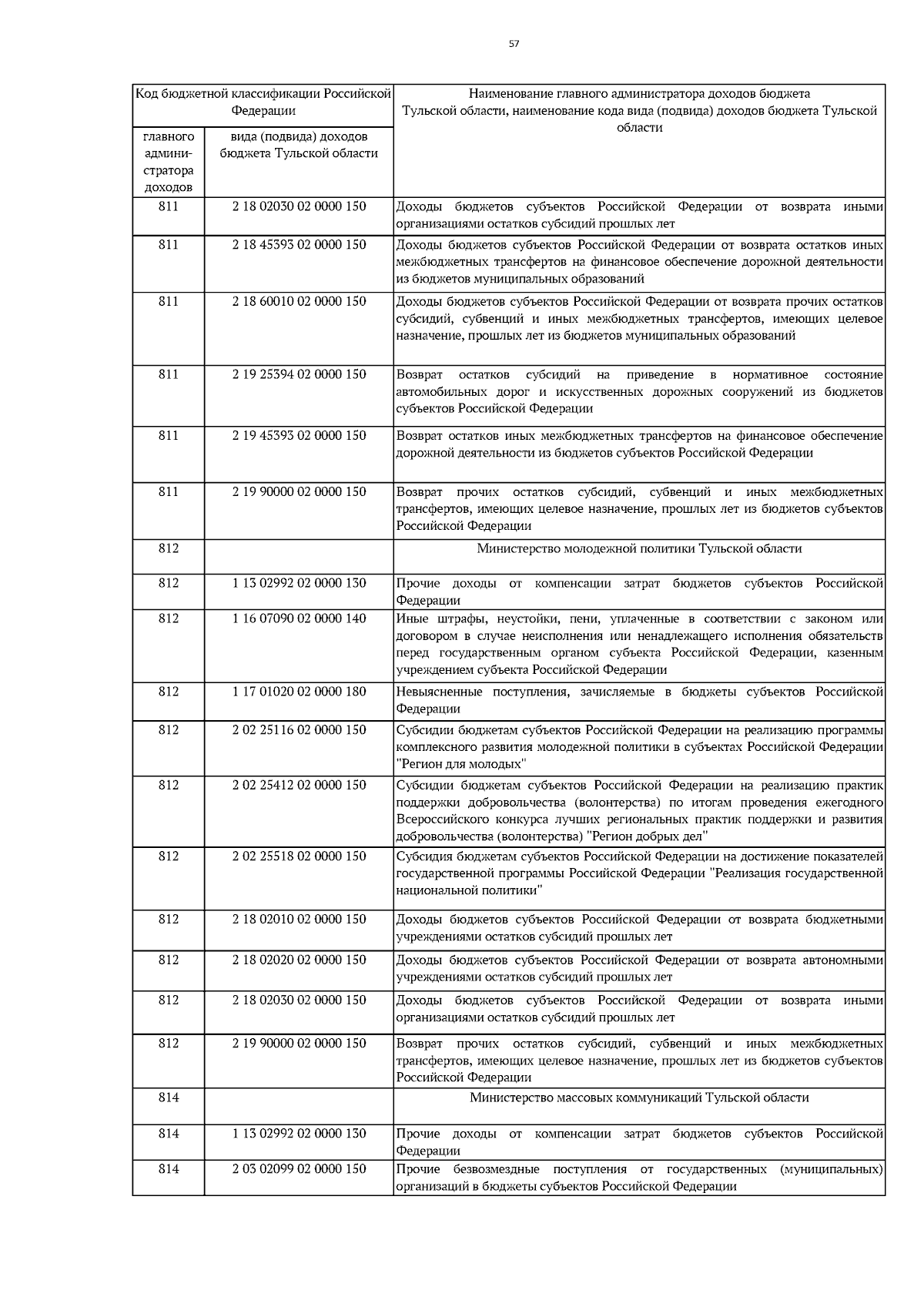 57

| Код бюджетной классификации Российской Федерации | | Наименование главного администратора доходов бюджета Тульской области, наименование кода вида (подвида) доходов бюджета Тульской области |
|---|---|---|
| главного администратора доходов | вида (подвида) доходов бюджета Тульской области | |
| 811 | 2 18 02030 02 0000 150 | Доходы бюджетов субъектов Российской Федерации от возврата иными организациями остатков субсидий прошлых лет |
| 811 | 2 18 45393 02 0000 150 | Доходы бюджетов субъектов Российской Федерации от возврата остатков иных межбюджетных трансфертов на финансовое обеспечение дорожной деятельности из бюджетов муниципальных образований |
| 811 | 2 18 60010 02 0000 150 | Доходы бюджетов субъектов Российской Федерации от возврата прочих остатков субсидий, субвенций и иных межбюджетных трансфертов, имеющих целевое назначение, прошлых лет из бюджетов муниципальных образований |
| 811 | 2 19 25394 02 0000 150 | Возврат остатков субсидий на приведение в нормативное состояние автомобильных дорог и искусственных дорожных сооружений из бюджетов субъектов Российской Федерации |
| 811 | 2 19 45393 02 0000 150 | Возврат остатков иных межбюджетных трансфертов на финансовое обеспечение дорожной деятельности из бюджетов субъектов Российской Федерации |
| 811 | 2 19 90000 02 0000 150 | Возврат прочих остатков субсидий, субвенций и иных межбюджетных трансфертов, имеющих целевое назначение, прошлых лет из бюджетов субъектов Российской Федерации |
| 812 | | Министерство молодежной политики Тульской области |
| 812 | 1 13 02992 02 0000 130 | Прочие доходы от компенсации затрат бюджетов субъектов Российской Федерации |
| 812 | 1 16 07090 02 0000 140 | Иные штрафы, неустойки, пени, уплаченные в соответствии с законом или договором в случае неисполнения или ненадлежащего исполнения обязательств перед государственным органом субъекта Российской Федерации, казенным учреждением субъекта Российской Федерации |
| 812 | 1 17 01020 02 0000 180 | Невыясненные поступления, зачисляемые в бюджеты субъектов Российской Федерации |
| 812 | 2 02 25116 02 0000 150 | Субсидии бюджетам субъектов Российской Федерации на реализацию программы комплексного развития молодежной политики в субъектах Российской Федерации "Регион для молодых" |
| 812 | 2 02 25412 02 0000 150 | Субсидии бюджетам субъектов Российской Федерации на реализацию практик поддержки добровольчества (волонтерства) по итогам проведения ежегодного Всероссийского конкурса лучших региональных практик поддержки и развития добровольчества (волонтерства) "Регион добрых дел" |
| 812 | 2 02 25518 02 0000 150 | Субсидия бюджетам субъектов Российской Федерации на достижение показателей государственной программы Российской Федерации "Реализация государственной национальной политики" |
| 812 | 2 18 02010 02 0000 150 | Доходы бюджетов субъектов Российской Федерации от возврата бюджетными учреждениями остатков субсидий прошлых лет |
| 812 | 2 18 02020 02 0000 150 | Доходы бюджетов субъектов Российской Федерации от возврата автономными учреждениями остатков субсидий прошлых лет |
| 812 | 2 18 02030 02 0000 150 | Доходы бюджетов субъектов Российской Федерации от возврата иными организациями остатков субсидий прошлых лет |
| 812 | 2 19 90000 02 0000 150 | Возврат прочих остатков субсидий, субвенций и иных межбюджетных трансфертов, имеющих целевое назначение, прошлых лет из бюджетов субъектов Российской Федерации |
| 814 | | Министерство массовых коммуникаций Тульской области |
| 814 | 1 13 02992 02 0000 130 | Прочие доходы от компенсации затрат бюджетов субъектов Российской Федерации |
| 814 | 2 03 02099 02 0000 150 | Прочие безвозмездные поступления от государственных (муниципальных) организаций в бюджеты субъектов Российской Федерации |